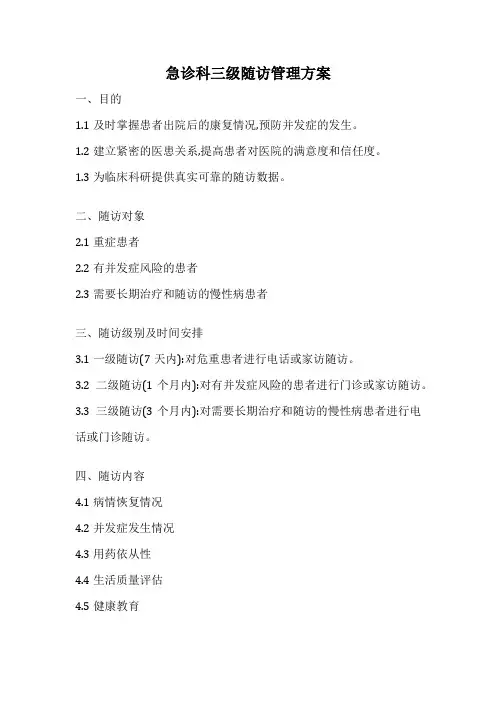 急诊科三级随访管理方案

一、目的

1.1 及时掌握患者出院后的康复情况,预防并发症的发生。

1.2 建立紧密的医患关系,提高患者对医院的满意度和信任度。

1.3 为临床科研提供真实可靠的随访数据。

二、随访对象

2.1 重症患者

2.2 有并发症风险的患者

2.3 需要长期治疗和随访的慢性病患者

三、随访级别及时间安排

3.1 一级随访(7 天内):对危重患者进行电话或家访随访。

3.2 二级随访(1 个月内):对有并发症风险的患者进行门诊或家访随访。

3.3 三级随访(3 个月内):对需要长期治疗和随访的慢性病患者进行电话或门诊随访。

四、随访内容

4.1 病情恢复情况

4.2 并发症发生情况

4.3 用药依从性

4.4 生活质量评估

4.5 健康教育